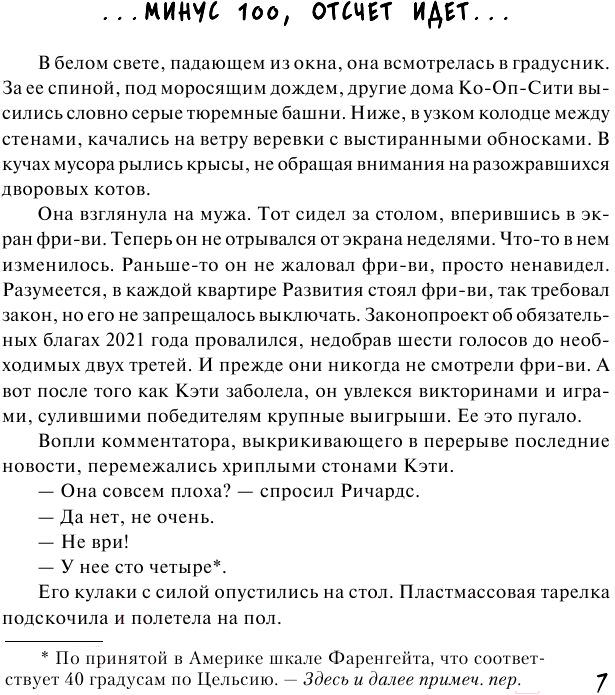 ...МИНУС 100, ОТСЧЕТ ИДЕТ...

В белом свете, падающем из окна, она всмотрелась в градусник. За ее спиной, под моросящим дождем, другие дома Ко-Оп-Сити высились словно серые тюремные башни. Ниже, в узком колодце между стенами, качались на ветру веревки с выстиранными обносками. В кучах мусора рылись крысы, не обращая внимания на разожравшихся дворовых котов.

Она взглянула на мужа. Тот сидел за столом, вперившись в экран фри-ви. Теперь он не отрывался от экрана неделями. Что-то в нем изменилось. Раньше-то он не жаловал фри-ви, просто ненавидел. Разумеется, в каждой квартире Развития стоял фри-ви, так требовал закон, но его не запрещалось выключать. Законопроект об обязательных благах 2021 года провалился, недобрав шести голосов до необходимых двух третей. И прежде они никогда не смотрели фри-ви. А вот после того как Кэти заболела, он увлекся викторинами и играми, сулившими победителям крупные выигрыши. Ее это пугало.

Вопли комментатора, выкрикивающего в перерыве последние новости, перемежались хриплыми стонами Кэти.

— Она совсем плоха? — спросил Ричардс.

— Да нет, не очень.

— Не ври!

— У нее сто четыре*.

Его кулаки с силой опустились на стол. Пластмассовая тарелка подскочила и полетела на пол.

* По принятой в Америке шкале Фаренгейта, что соответствует 40 градусам по Цельсию. — Здесь и далее примеч. пер.

7